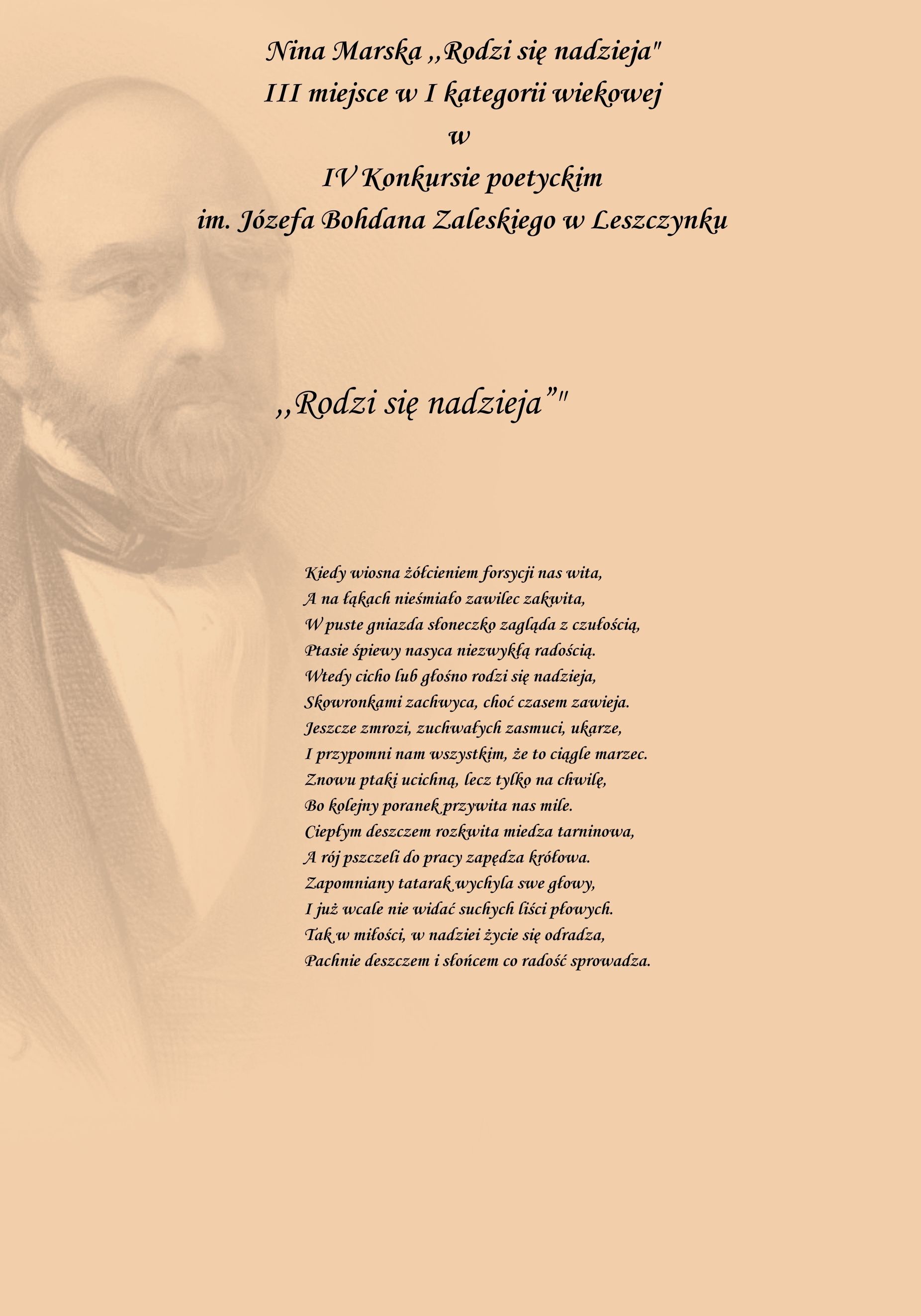 Nina Marska ,,Rodzi się nadzieja"
III miejsce w I kategorii wiekowej
w
IV Konkursie poetyckim
im. Józefa Bohdana Zaleskiego w Leszczynku

,,Rodzi się nadzieja”"

Kiedy wiosna żółcieniem forsycji nas wita,
A na łąkach nieśmiało zawilec zakwita,
W puste gniazda słoneczko zagląda z czułością,
Ptasie śpiewy nasyca niezwykłą radością.
Wtedy cicho lub głośno rodzi się nadzieja,
Skowronkami zachwyca, choć czasem zawieja.
Jeszcze zmrozi, zuchwałych zasmuci, ukarze,
I przypomni nam wszystkim, że to ciągle marzec.
Znowu ptaki ucichną, lecz tylko na chwilę,
Bo kolejny poranek przywita nas mile.
Ciepłym deszczem rozkwita miedza tarninowa,
A rój pszczeli do pracy zapędza królowa.
Zapomniany tatarak wychyla swe głowy,
I już wcale nie widać suchych liści płowych.
Tak w miłości, w nadziei życie się odradza,
Pachnie deszczem i słońcem co radość sprowadza.